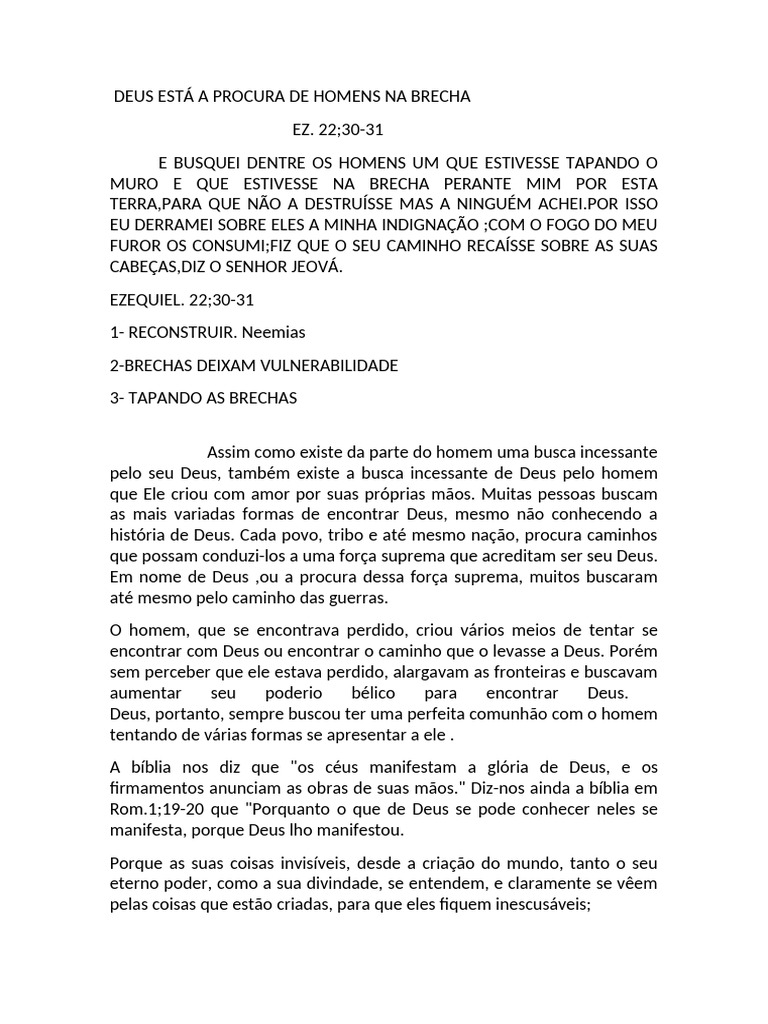 DEUS ESTÁ A PROCURA DE HOMENS NA BRECHA

EZ. 22;30-31

E BUSQUEI DENTRE OS HOMENS UM QUE ESTIVESSE TAPANDO O MURO E QUE ESTIVESSE NA BRECHA PERANTE MIM POR ESTA TERRA,PARA QUE NÃO A DESTRUÍSSE MAS A NINGUÉM ACHEI.POR ISSO EU DERRAMEI SOBRE ELES A MINHA INDIGNAÇÃO ;COM O FOGO DO MEU FUROR OS CONSUMI;FIZ QUE O SEU CAMINHO RECAÍSSE SOBRE AS SUAS CABEÇAS,DIZ O SENHOR JEOVÁ.

EZEQUIEL. 22;30-31

1- RECONSTRUIR. Neemias

2-BRECHAS DEIXAM VULNERABILIDADE

3- TAPANDO AS BRECHAS

Assim como existe da parte do homem uma busca incessante pelo seu Deus, também existe a busca incessante de Deus pelo homem que Ele criou com amor por suas próprias mãos. Muitas pessoas buscam as mais variadas formas de encontrar Deus, mesmo não conhecendo a história de Deus. Cada povo, tribo e até mesmo nação, procura caminhos que possam conduzi-los a uma força suprema que acreditam ser seu Deus. Em nome de Deus ,ou a procura dessa força suprema, muitos buscaram até mesmo pelo caminho das guerras.

O homem, que se encontrava perdido, criou vários meios de tentar se encontrar com Deus ou encontrar o caminho que o levasse a Deus. Porém sem perceber que ele estava perdido, alargavam as fronteiras e buscavam aumentar seu poderio bélico para encontrar Deus. Deus, portanto, sempre buscou ter uma perfeita comunhão com o homem tentando de várias formas se apresentar a ele .

A bíblia nos diz que "os céus manifestam a glória de Deus, e os firmamentos anunciam as obras de suas mãos." Diz-nos ainda a bíblia em Rom.1;19-20 que "Porquanto o que de Deus se pode conhecer neles se manifesta, porque Deus lho manifestou.

Porque as suas coisas invisíveis, desde a criação do mundo, tanto o seu eterno poder, como a sua divindade, se entendem, e claramente se vêem pelas coisas que estão criadas, para que eles fiquem inescusáveis;